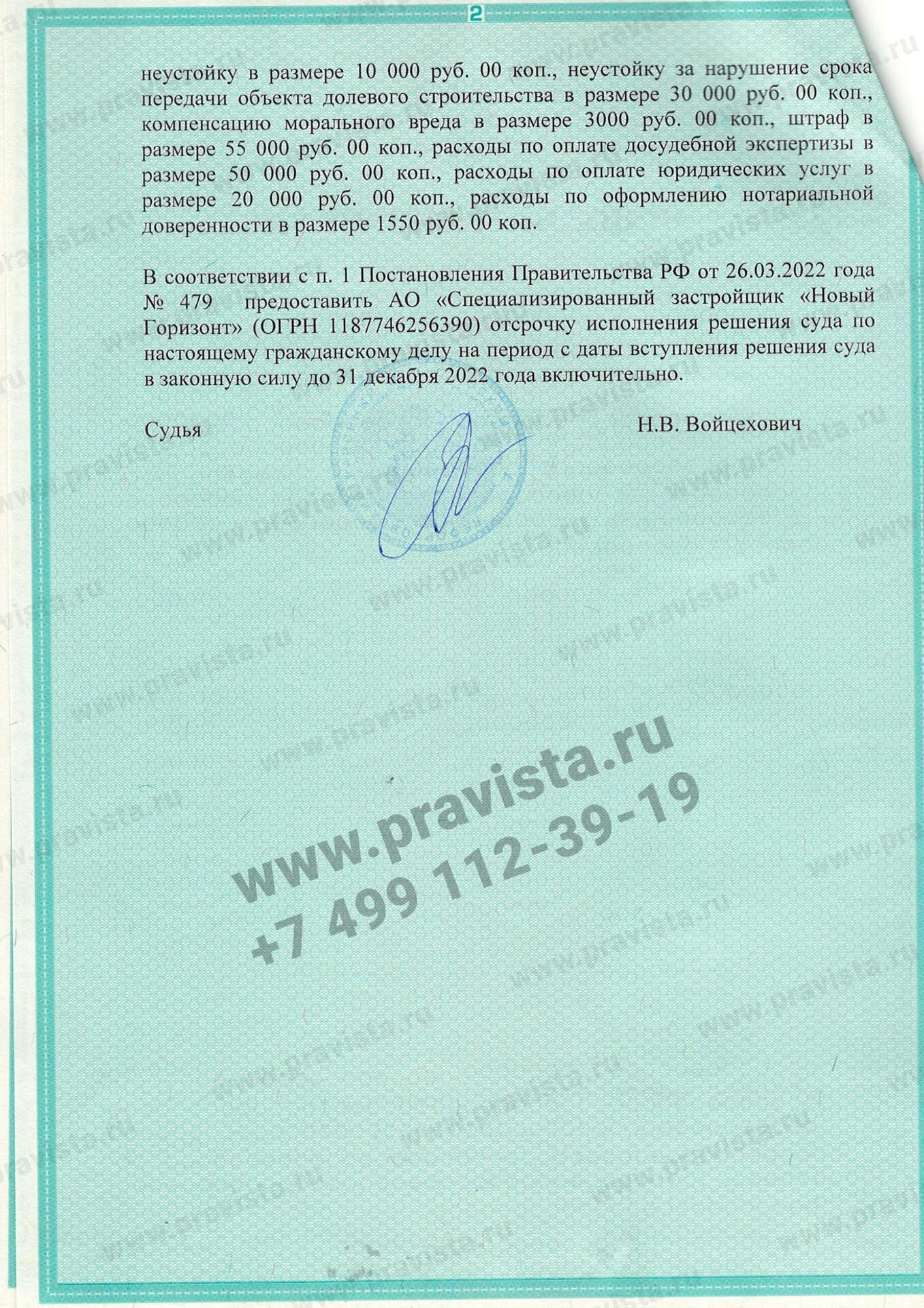 2

неустойку в размере 10 000 руб. 00 коп., неустойку за нарушение срока передачи объекта долевого строительства в размере 30 000 руб. 00 коп., компенсацию морального вреда в размере 3000 руб. 00 коп., штраф в размере 55 000 руб. 00 коп., расходы по оплате досудебной экспертизы в размере 50 000 руб. 00 коп., расходы по оплате юридических услуг в размере 20 000 руб. 00 коп., расходы по оформлению нотариальной доверенности в размере 1550 руб. 00 коп.

В соответствии с п. 1 Постановления Правительства РФ от 26.03.2022 года № 479 предоставить АО «Специализированный застройщик «Новый Горизонт» (ОГРН 1187746256390) отсрочку исполнения решения суда по настоящему гражданскому делу на период с даты вступления решения суда в законную силу до 31 декабря 2022 года включительно.

Судья Н.В. Войцехович

www.pravista.ru
+7 499 112-39-19